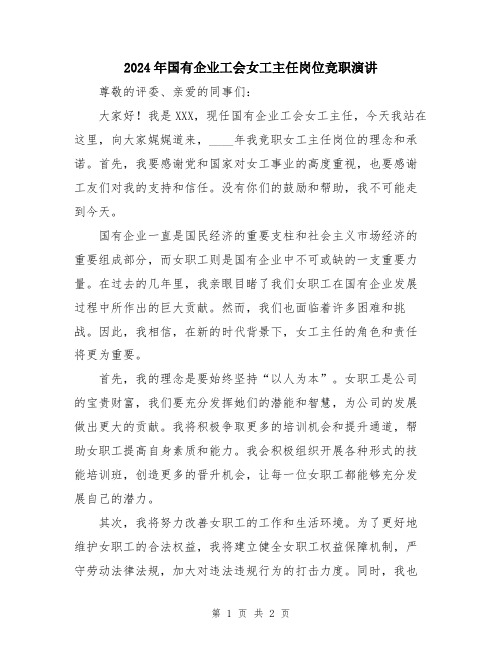 2024年国有企业工会女工主任岗位竞职演讲

尊敬的评委、亲爱的同事们：

大家好！我是XXX，现任国有企业工会女工主任，今天我站在这里，向大家娓娓道来，____年我竞职女工主任岗位的理念和承诺。首先，我要感谢党和国家对女工事业的高度重视，也要感谢工友们对我的支持和信任。没有你们的鼓励和帮助，我不可能走到今天。

国有企业一直是国民经济的重要支柱和社会主义市场经济的重要组成部分，而女职工则是国有企业中不可或缺的一支重要力量。在过去的几年里，我亲眼目睹了我们女职工在国有企业发展过程中所作出的巨大贡献。然而，我们也面临着许多困难和挑战。因此，我相信，在新的时代背景下，女工主任的角色和责任将更为重要。

首先，我的理念是要始终坚持“以人为本”。女职工是公司的宝贵财富，我们要充分发挥她们的潜能和智慧，为公司的发展做出更大的贡献。我将积极争取更多的培训机会和提升通道，帮助女职工提高自身素质和能力。我会积极组织开展各种形式的技能培训班，创造更多的晋升机会，让每一位女职工都能够充分发展自己的潜力。

其次，我将努力改善女职工的工作和生活环境。为了更好地维护女职工的合法权益，我将建立健全女职工权益保障机制，严守劳动法律法规，加大对违法违规行为的打击力度。同时，我也

第 1 页 共 2 页